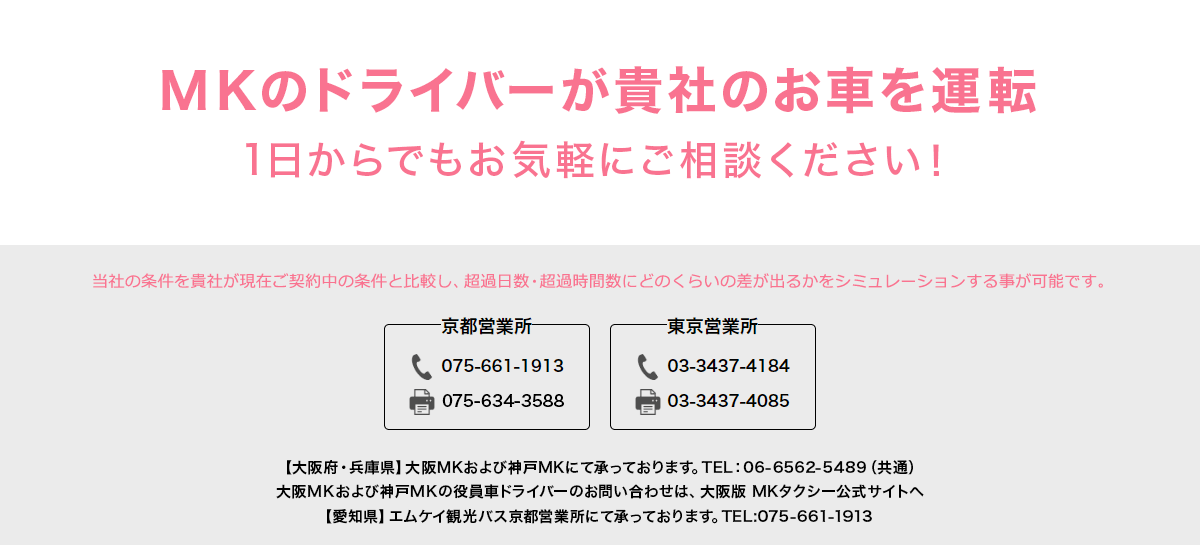 MKのドライバーが貴社のお車を運転
1日からでもお気軽にご相談ください！

当社の条件を貴社が現在ご契約中の条件と比較し、超過日数・超過時間数にどのくらいの差が出るかをシミュレーションする事が可能です。

京都営業所
075-661-1913
075-634-3588

東京営業所
03-3437-4184
03-3437-4085

【大阪府・兵庫県】大阪MKおよび神戸MKにて承っております。TEL：06-6562-5489（共通）
大阪MKおよび神戸MKの役員車ドライバーのお問い合わせは、大阪版 MKタクシー公式サイトへ
【愛知県】エムケイ観光バス京都営業所にて承っております。TEL:075-661-1913